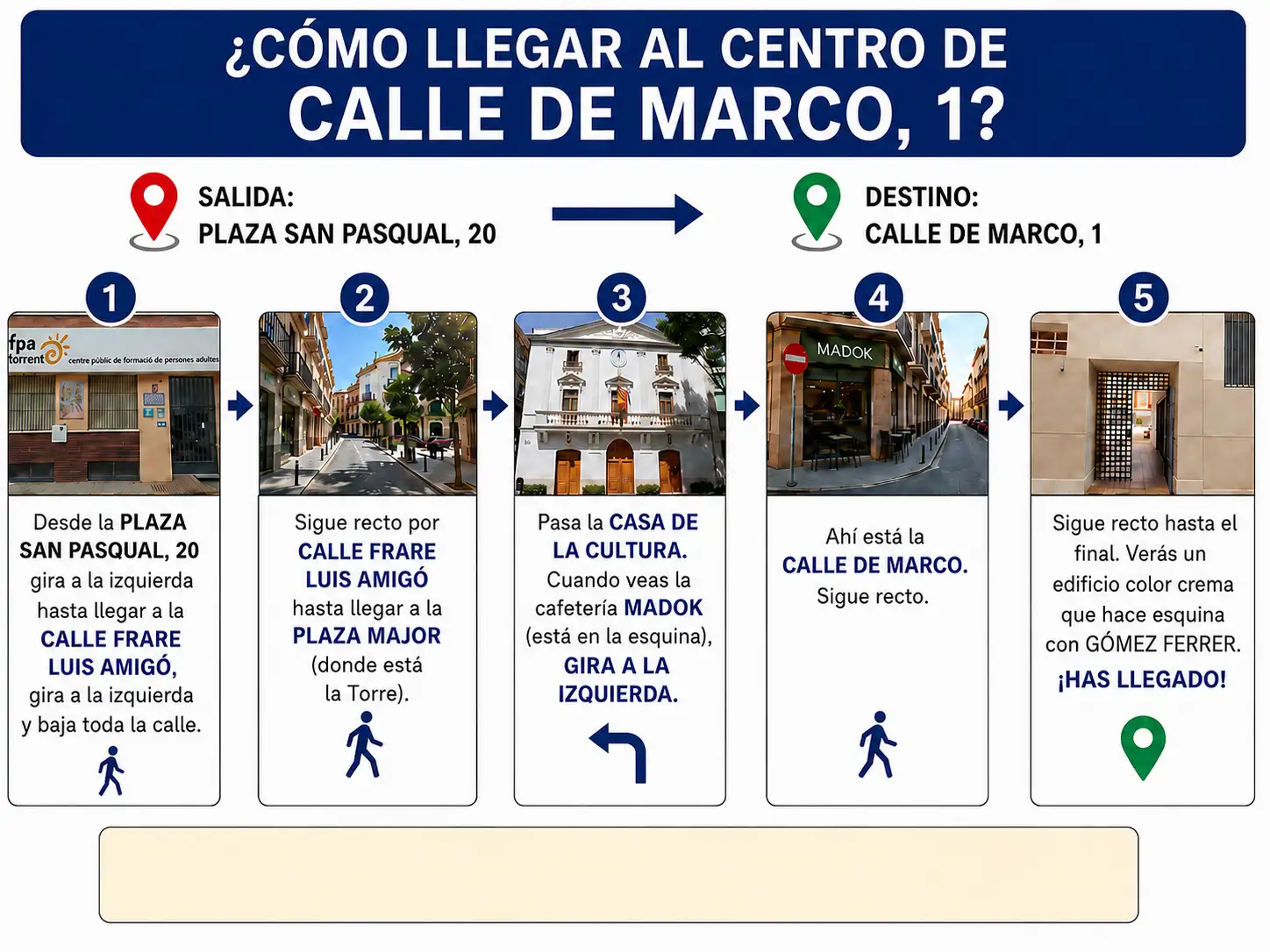 ¿CÓMO LLEGAR AL CENTRO DE
CALLE DE MARCO, 1?

SALIDA:
PLAZA SAN PASQUAL, 20

DESTINO:
CALLE DE MARCO, 1

1

fpa torrent centre públic de formació de persones adultes

Desde la PLAZA SAN PASQUAL, 20 gira a la izquierda hasta llegar a la CALLE FRARE LUIS AMIGÓ, gira a la izquierda y baja toda la calle.

2

Sigue recto por CALLE FRARE LUIS AMIGÓ hasta llegar a la PLAZA MAJOR (donde está la Torre).

3

Pasa la CASA DE LA CULTURA. Cuando veas la cafetería MADOK (está en la esquina), GIRA A LA IZQUIERDA.

4

MADOK

Ahí está la CALLE DE MARCO. Sigue recto.

5

Sigue recto hasta el final. Verás un edificio color crema que hace esquina con GÓMEZ FERRER.

¡HAS LLEGADO!